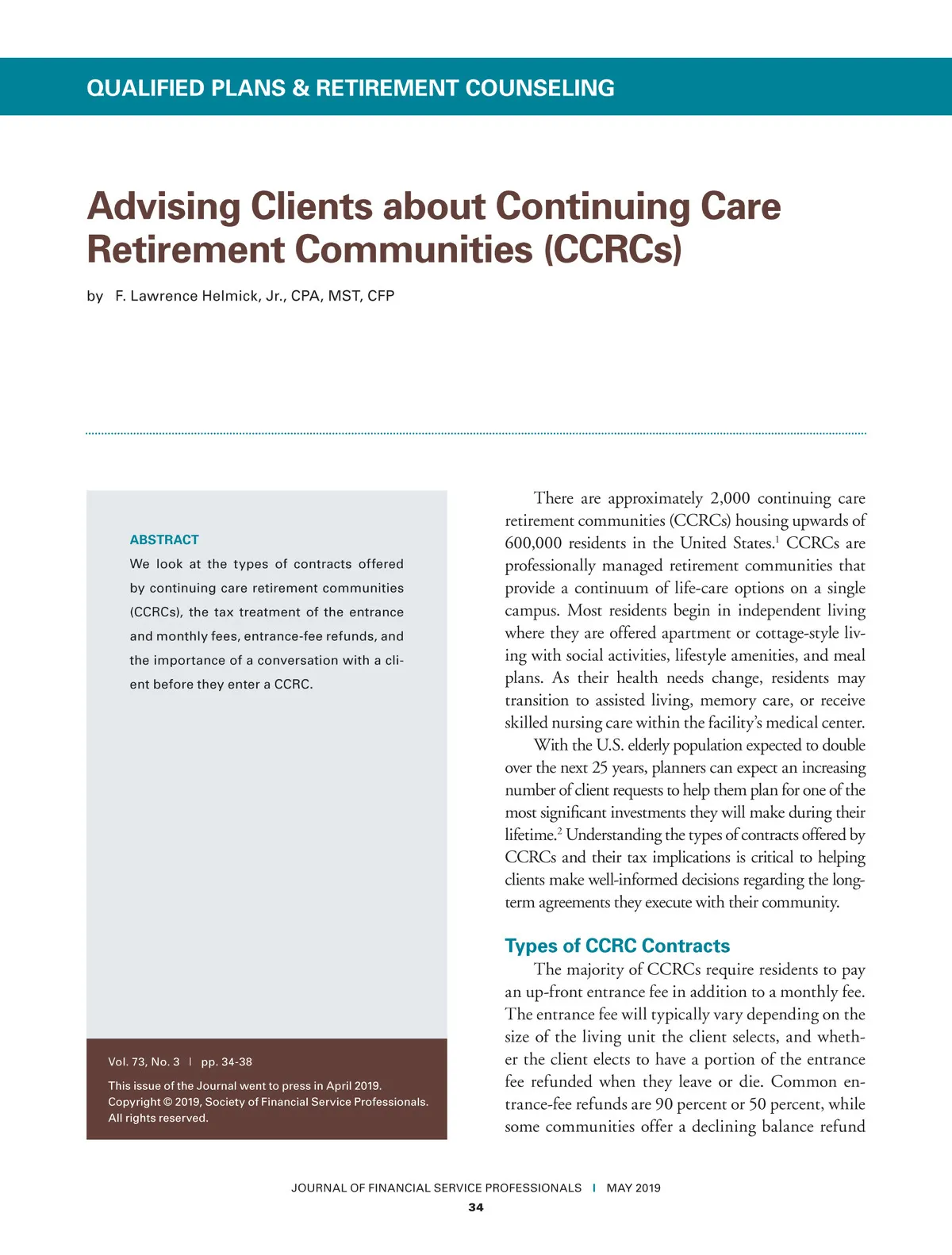 QUALIFIED PLANS & RETIREMENT COUNSELING

Advising Clients about Continuing Care Retirement Communities (CCRCs)

by F. Lawrence Helmick, Jr., CPA, MST, CFP

ABSTRACT

We look at the types of contracts offered by continuing care retirement communities (CCRCs), the tax treatment of the entrance and monthly fees, entrance-fee refunds, and the importance of a conversation with a client before they enter a CCRC.

Vol. 73, No. 3 | pp. 34-38

This issue of the Journal went to press in April 2019. Copyright © 2019, Society of Financial Service Professionals. All rights reserved.

There are approximately 2,000 continuing care retirement communities (CCRCs) housing upwards of 600,000 residents in the United States.$^1$ CCRCs are professionally managed retirement communities that provide a continuum of life-care options on a single campus. Most residents begin in independent living where they are offered apartment or cottage-style living with social activities, lifestyle amenities, and meal plans. As their health needs change, residents may transition to assisted living, memory care, or receive skilled nursing care within the facility's medical center.

With the U.S. elderly population expected to double over the next 25 years, planners can expect an increasing number of client requests to help them plan for one of the most significant investments they will make during their lifetime.$^2$ Understanding the types of contracts offered by CCRCs and their tax implications is critical to helping clients make well-informed decisions regarding the long-term agreements they execute with their community.

Types of CCRC Contracts

The majority of CCRCs require residents to pay an up-front entrance fee in addition to a monthly fee. The entrance fee will typically vary depending on the size of the living unit the client selects, and whether the client elects to have a portion of the entrance fee refunded when they leave or die. Common entrance-fee refunds are 90 percent or 50 percent, while some communities offer a declining balance refund

JOURNAL OF FINANCIAL SERVICE PROFESSIONALS | MAY 2019

34